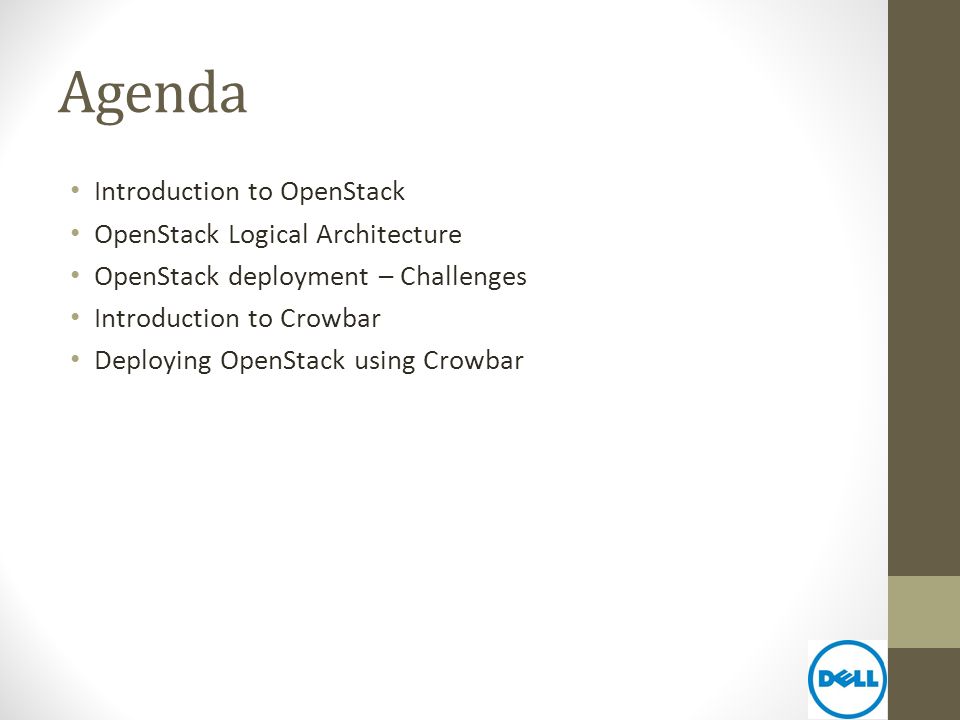 Agenda

• Introduction to OpenStack
• OpenStack Logical Architecture
• OpenStack deployment – Challenges
• Introduction to Crowbar
• Deploying OpenStack using Crowbar

DELL